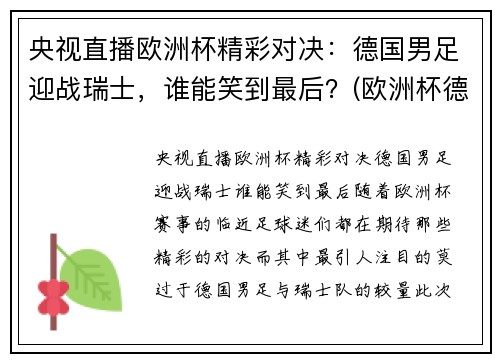 央视直播欧洲杯精彩对决：德国男足迎战瑞士，谁能笑到最后？(欧洲杯德

央视直播欧洲杯精彩对决德国男足迎战瑞士谁能笑到最后随着欧洲杯赛事的临近足球迷们都在期待那些精彩的对决而其中最引人注目的莫过于德国男足与瑞士队的较量此次